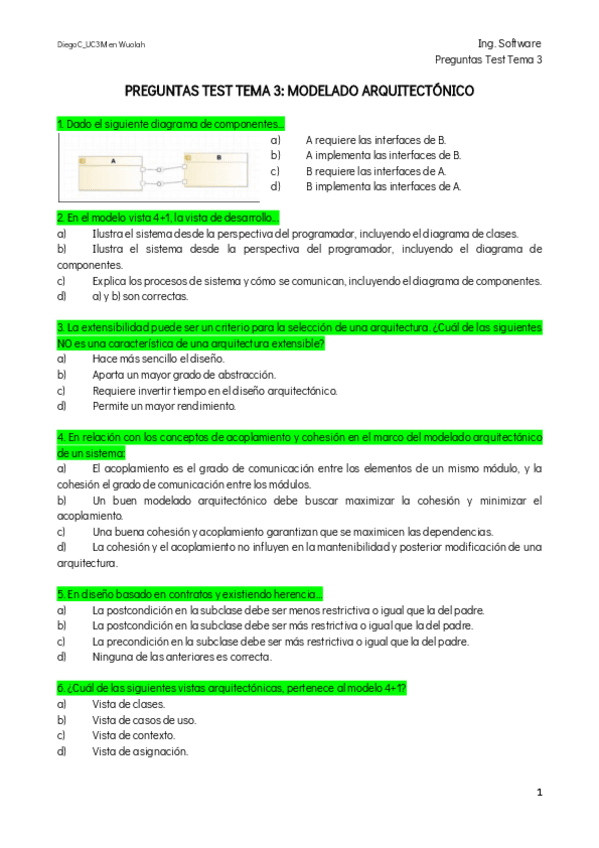 DiegoC_UC3M en Wuolah

Ing. Software
Preguntas Test Tema 3

PREGUNTAS TEST TEMA 3: MODELADO ARQUITECTÓNICO

1. Dado el siguiente diagrama de componentes…

A B

a) A requiere las interfaces de B.
b) A implementa las interfaces de B.
c) B requiere las interfaces de A.
d) B implementa las interfaces de A.

2. En el modelo vista 4+1, la vista de desarrollo…
a) Ilustra el sistema desde la perspectiva del programador, incluyendo el diagrama de clases.
b) Ilustra el sistema desde la perspectiva del programador, incluyendo el diagrama de componentes.
c) Explica los procesos de sistema y cómo se comunican, incluyendo el diagrama de componentes.
d) a) y b) son correctas.

3. La extensibilidad puede ser un criterio para la selección de una arquitectura. ¿Cuál de las siguientes NO es una característica de una arquitectura extensible?
a) Hace más sencillo el diseño.
b) Aporta un mayor grado de abstracción.
c) Requiere invertir tiempo en el diseño arquitectónico.
d) Permite un mayor rendimiento.

4. En relación con los conceptos de acoplamiento y cohesión en el marco del modelado arquitectónico de un sistema:
a) El acoplamiento es el grado de comunicación entre los elementos de un mismo módulo, y la cohesión el grado de comunicación entre los módulos.
b) Un buen modelado arquitectónico debe buscar maximizar la cohesión y minimizar el acoplamiento.
c) Una buena cohesión y acoplamiento garantizan que se maximicen las dependencias.
d) La cohesión y el acoplamiento no influyen en la mantenibilidad y posterior modificación de una arquitectura.

5. En diseño basado en contratos y existiendo herencia…
a) La postcondición en la subclase debe ser menos restrictiva o igual que la del padre.
b) La postcondición en la subclase debe ser más restrictiva o igual que la del padre.
c) La precondición en la subclase debe ser más restrictiva o igual que la del padre.
d) Ninguna de las anteriores es correcta.

6. ¿Cuál de las siguientes vistas arquitectónicas, pertenece al modelo 4+1?
a) Vista de clases.
b) Vista de casos de uso.
c) Vista de contexto.
d) Vista de asignación.

1